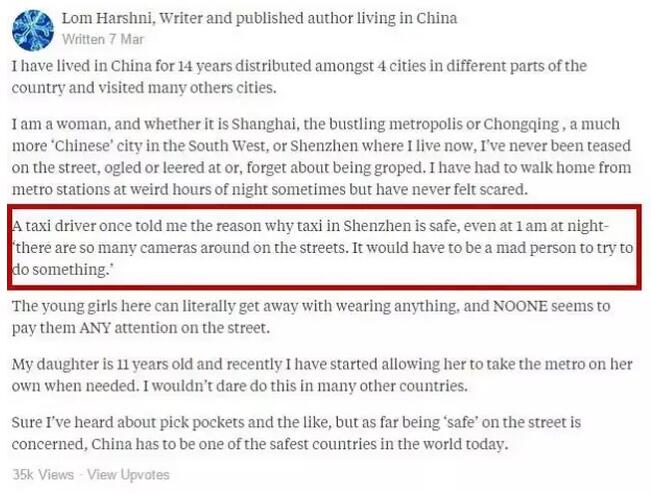 Lom Harshni, Writer and published author living in China
Written 7 Mar

I have lived in China for 14 years distributed amongst 4 cities in different parts of the country and visited many others cities.

I am a woman, and whether it is Shanghai, the bustling metropolis or Chongqing , a much more 'Chinese' city in the South West, or Shenzhen where I live now, I've never been teased on the street, ogled or leered at or, forget about being groped. I have had to walk home from metro stations at weird hours of night sometimes but have never felt scared.

A taxi driver once told me the reason why taxi in Shenzhen is safe, even at 1 am at night- 'there are so many cameras around on the streets. It would have to be a mad person to try to do something.'

The young girls here can literally get away with wearing anything, and NOONE seems to pay them ANY attention on the street.

My daughter is 11 years old and recently I have started allowing her to take the metro on her own when needed. I wouldn't dare do this in many other countries.

Sure I've heard about pick pockets and the like, but as far being 'safe' on the street is concerned, China has to be one of the safest countries in the world today.

35k Views · View Upvotes